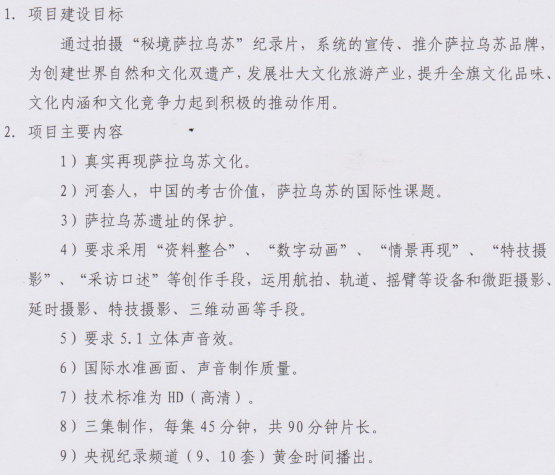 1.项目建设目标

通过拍摄“秘境萨拉乌苏”纪录片，系统的宣传、推介萨拉乌苏品牌，为创建世界自然和文化双遗产，发展壮大文化旅游产业，提升全旗文化品味、文化内涵和文化竞争力起到积极的推动作用。

2.项目主要内容

1）真实再现萨拉乌苏文化。

2）河套人，中国的考古价值，萨拉乌苏的国际性课题。

3）萨拉乌苏遗址的保护。

4）要求采用“资料整合”、“数字动画”、“情景再现”、“特技摄影”、“采访口述”等创作手段，运用航拍、轨道、摇臂等设备和微距摄影、延时摄影、特技摄影、三维动画等手段。

5）要求5.1立体声音效。

6）国际水准画面、声音制作质量。

7）技术标准为HD（高清）。

8）三集制作，每集45分钟，共90分钟片长。

9）央视纪录频道（9、10套）黄金时间播出。